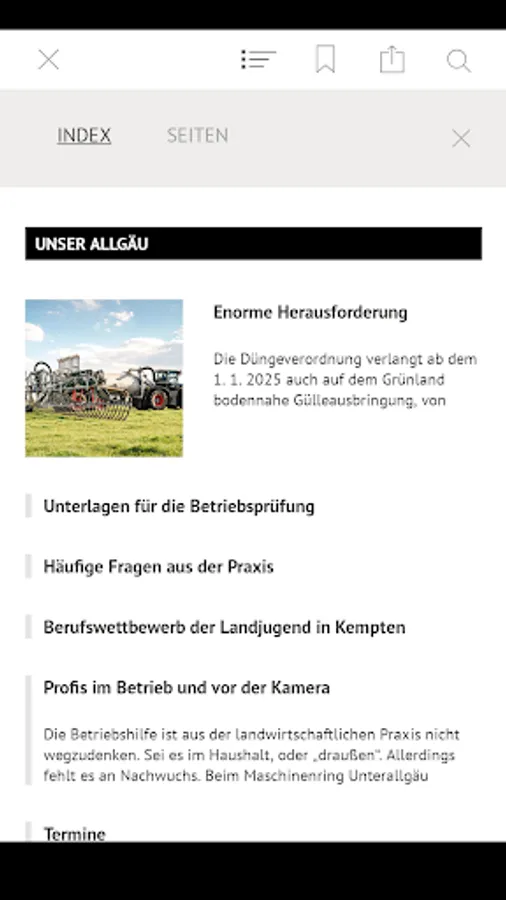 INDEX SEITEN

UNSER ALLGÄU

Enorme Herausforderung

Die Düngeverordnung verlangt ab dem 1. 1. 2025 auch auf dem Grünland bodennahe Gülleausbringung, von

Unterlagen für die Betriebsprüfung

Häufige Fragen aus der Praxis

Berufswettbewerb der Landjugend in Kempten

Profis im Betrieb und vor der Kamera

Die Betriebshilfe ist aus der landwirtschaftlichen Praxis nicht wegzudenken. Sei es im Haushalt, oder „draußen". Allerdings fehlt es an Nachwuchs. Beim Maschinenring Unterallgäu

Termine